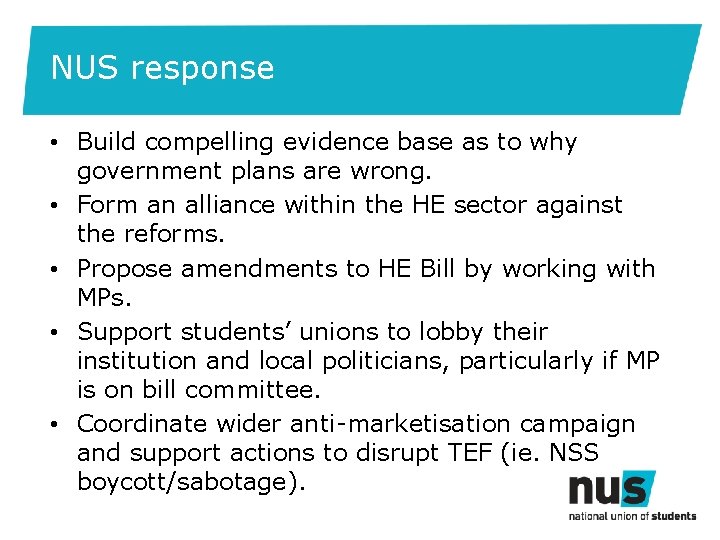 NUS response

• Build compelling evidence base as to why government plans are wrong.
• Form an alliance within the HE sector against the reforms.
• Propose amendments to HE Bill by working with MPs.
• Support students' unions to lobby their institution and local politicians, particularly if MP is on bill committee.
• Coordinate wider anti-marketisation campaign and support actions to disrupt TEF (ie. NSS boycott/sabotage).

nus
national union of students